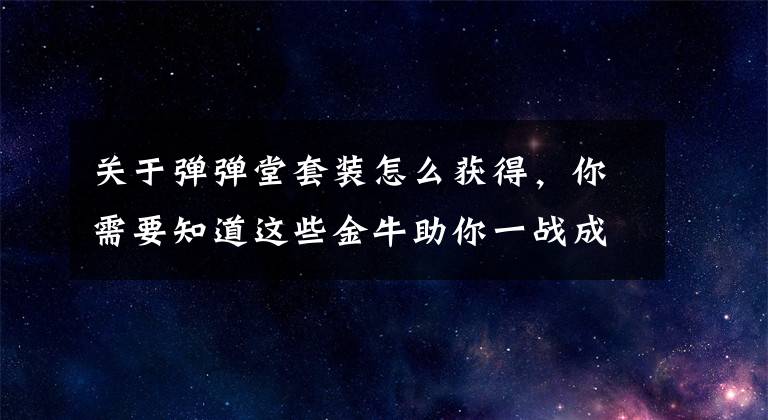 关于弹弹堂套装怎么获得，你需要知道这些金牛助你一战成